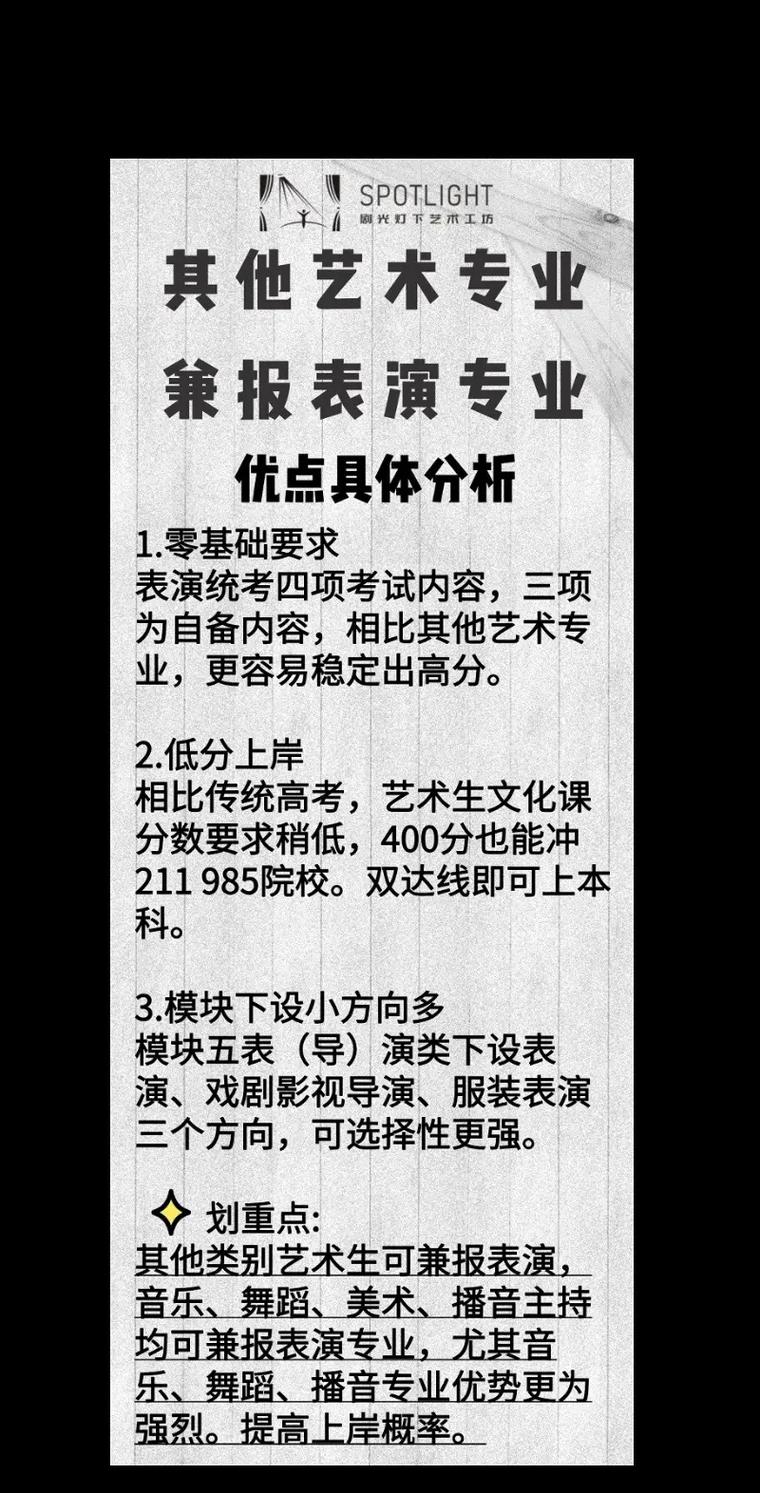 SPOTLIGHT
剧光灯下艺术工坊

其他艺术专业
兼报表演专业
优点具体分析

1.零基础要求
表演统考四项考试内容，三项为自备内容，相比其他艺术专业，更容易稳定出高分。

2.低分上岸
相比传统高考，艺术生文化课分数要求稍低，400分也能冲211 985院校。双达线即可上本科。

3.模块下设小方向多
模块五表（导）演类下设表演、戏剧影视导演、服装表演三个方向，可选择性更强。

划重点:
其他类别艺术生可兼报表演，音乐、舞蹈、美术、播音主持均可兼报表演专业，尤其音乐、舞蹈、播音专业优势更为强烈。提高上岸概率。